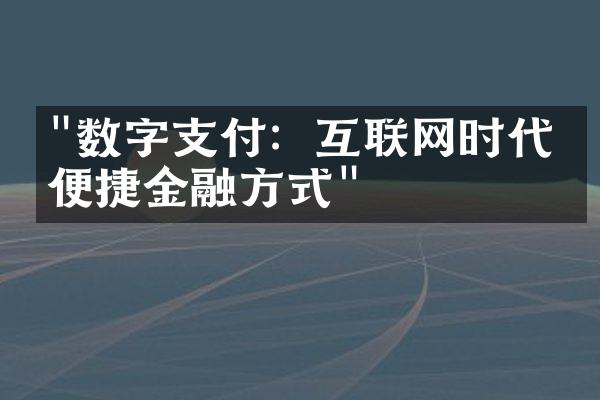 "数字支付：互联网时代便捷金融方式"